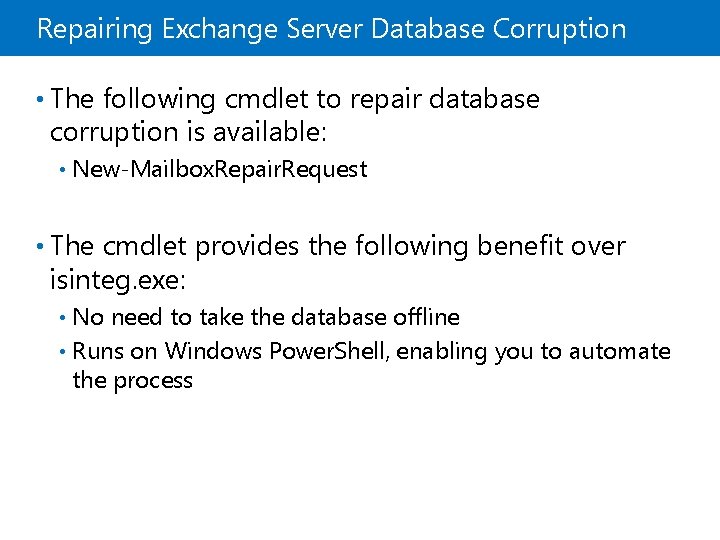 Repairing Exchange Server Database Corruption

• The following cmdlet to repair database corruption is available:

• New-MailboxRepairRequest

• The cmdlet provides the following benefit over isinteg.exe:

• No need to take the database offline

• Runs on Windows PowerShell, enabling you to automate the process